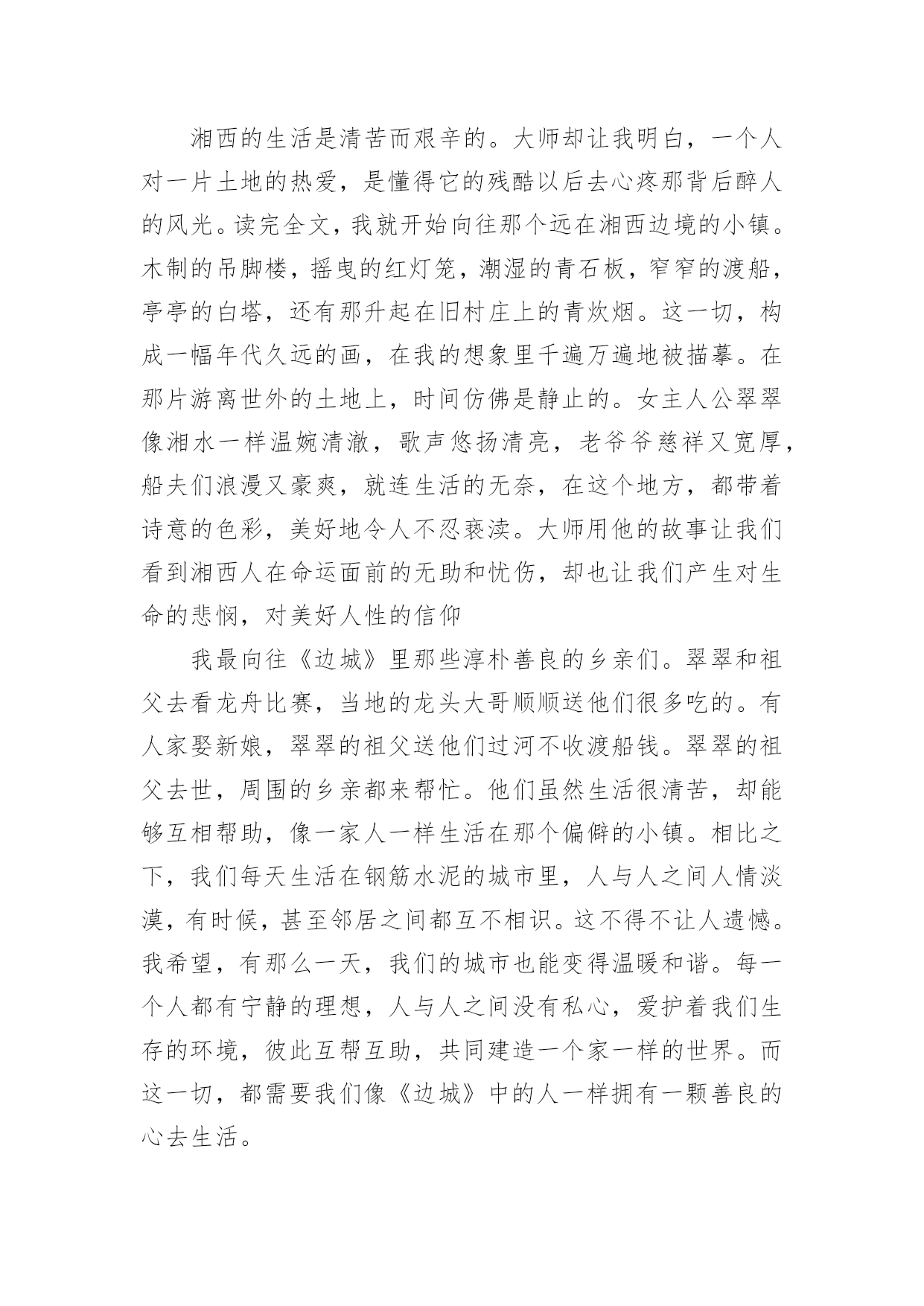 湘西的生活是清苦而艰辛的。大师却让我明白，一个人对一片土地的热爱，是懂得它的残酷以后去心疼那背后醉人的风光。读完全文，我就开始向往那个远在湘西边境的小镇。木制的吊脚楼，摇曳的红灯笼，潮湿的青石板，窄窄的渡船，亭亭的白塔，还有那升起在旧村庄上的青炊烟。这一切，构成一幅年代久远的画，在我的想象里千遍万遍地被描摹。在那片游离世外的土地上，时间仿佛是静止的。女主人公翠翠像湘水一样温婉清澈，歌声悠扬清亮，老爷爷慈祥又宽厚，船夫们浪漫又豪爽，就连生活的无奈，在这个地方，都带着诗意的色彩，美好地令人不忍亵渎。大师用他的故事让我们看到湘西人在命运面前的无助和忧伤，却也让我们产生对生命的悲悯，对美好人性的信仰

我最向往《边城》里那些淳朴善良的乡亲们。翠翠和祖父去看龙舟比赛，当地的龙头大哥顺顺送他们很多吃的。有人家娶新娘，翠翠的祖父送他们过河不收渡船钱。翠翠的祖父去世，周围的乡亲都来帮忙。他们虽然生活很清苦，却能够互相帮助，像一家人一样生活在那个偏僻的小镇。相比之下，我们每天生活在钢筋水泥的城市里，人与人之间人情淡漠，有时候，甚至邻居之间都互不相识。这不得不让人遗憾。我希望，有那么一天，我们的城市也能变得温暖和谐。每一个人都有宁静的理想，人与人之间没有私心，爱护着我们生存的环境，彼此互帮互助，共同建造一个家一样的世界。而这一切，都需要我们像《边城》中的人一样拥有一颗善良的心去生活。